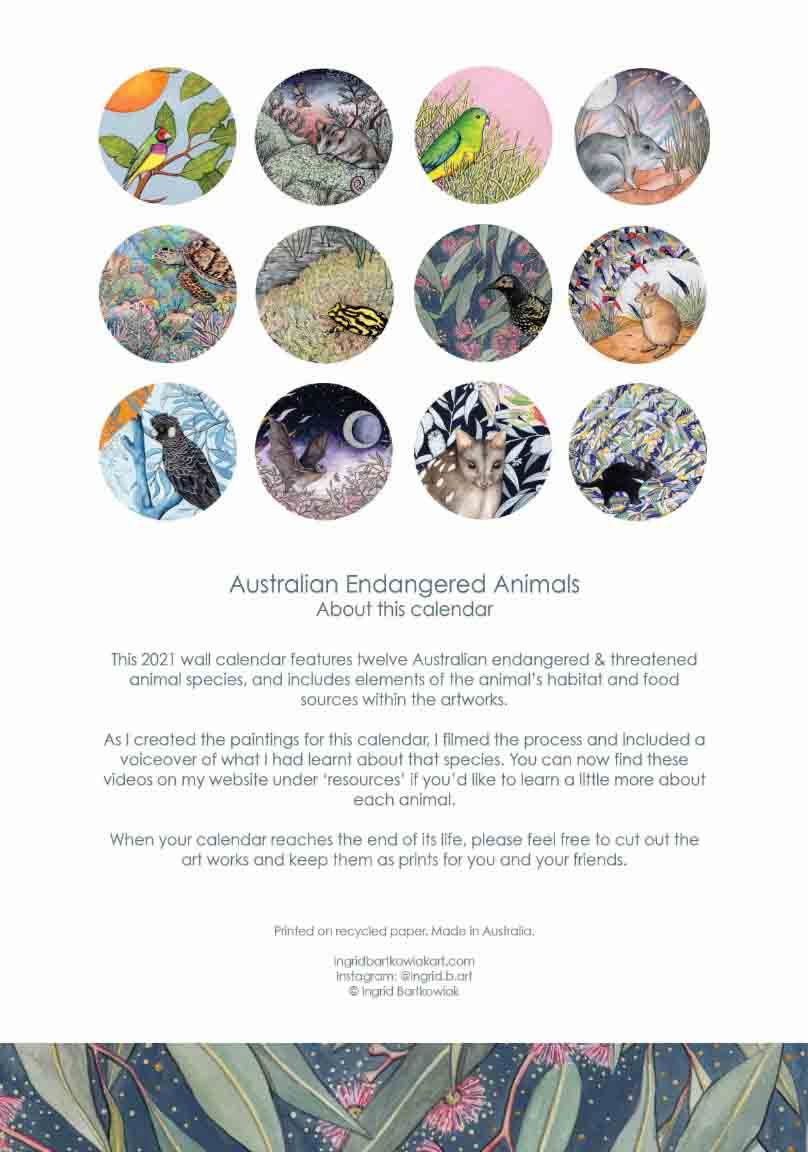 Australian Endangered Animals
About this calendar

This 2021 wall calendar features twelve Australian endangered & threatened animal species, and includes elements of the animal's habitat and food sources within the artworks.

As I created the paintings for this calendar, I filmed the process and included a voiceover of what I had learnt about that species. You can now find these videos on my website under 'resources' if you'd like to learn a little more about each animal.

When your calendar reaches the end of its life, please feel free to cut out the art works and keep them as prints for you and your friends.

Printed on recycled paper. Made in Australia.

ingridbartkowiakart.com
Instagram: @ingrid.b.art
© Ingrid Bartkowiak